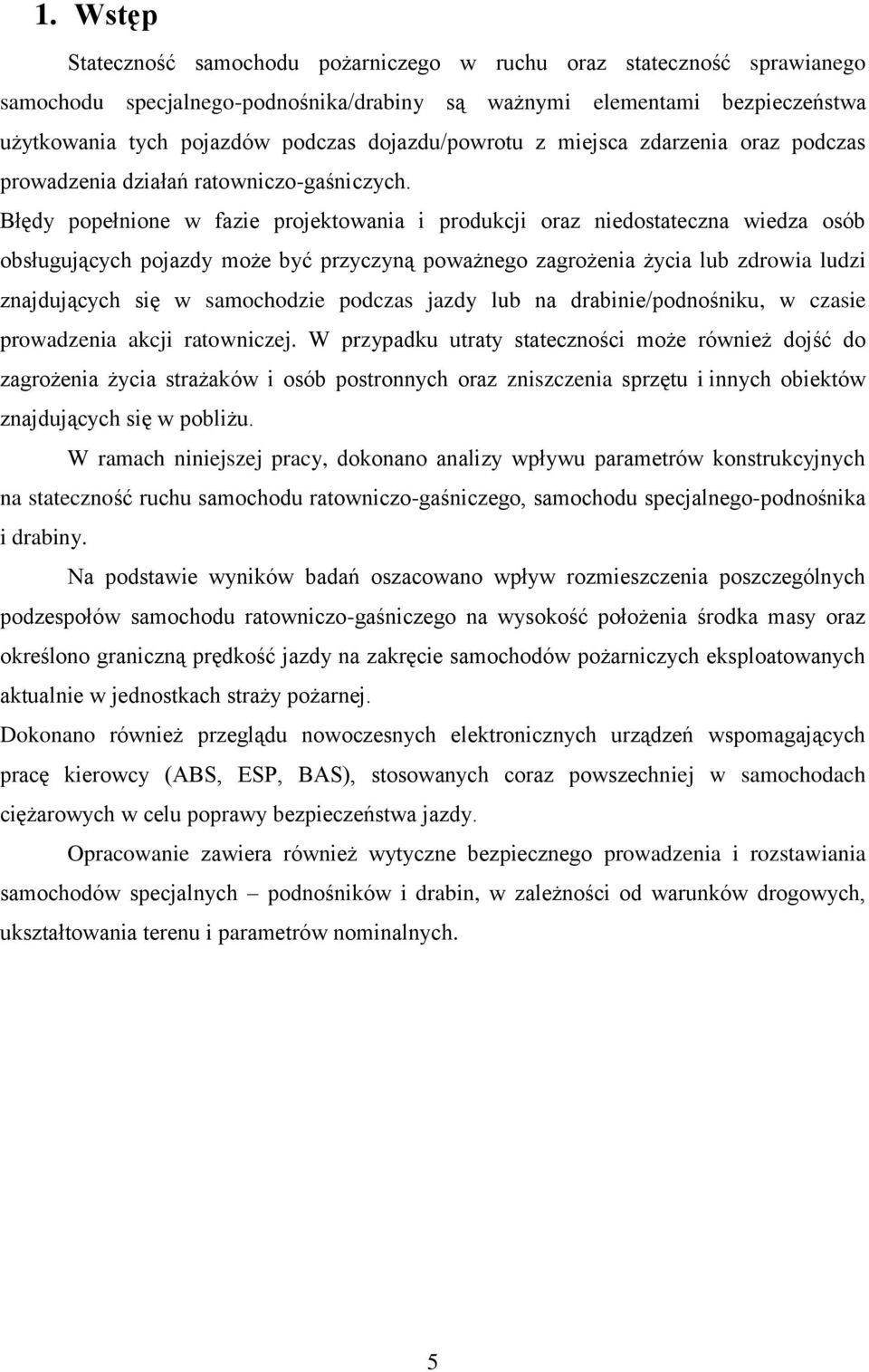 1. Wstęp

Stateczność samochodu pożarniczego w ruchu oraz stateczność sprawianego samochodu specjalnego-podnośnika/drabiny są ważnymi elementami bezpieczeństwa użytkowania tych pojazdów podczas dojazdu/powrotu z miejsca zdarzenia oraz podczas prowadzenia działań ratowniczo-gaśniczych.

Błędy popełnione w fazie projektowania i produkcji oraz niedostateczna wiedza osób obsługujących pojazdy może być przyczyną poważnego zagrożenia życia lub zdrowia ludzi znajdujących się w samochodzie podczas jazdy lub na drabinie/podnośniku, w czasie prowadzenia akcji ratowniczej. W przypadku utraty stateczności może również dojść do zagrożenia życia strażaków i osób postronnych oraz zniszczenia sprzętu i innych obiektów znajdujących się w pobliżu.

W ramach niniejszej pracy, dokonano analizy wpływu parametrów konstrukcyjnych na stateczność ruchu samochodu ratowniczo-gaśniczego, samochodu specjalnego-podnośnika i drabiny.

Na podstawie wyników badań oszacowano wpływ rozmieszczenia poszczególnych podzespołów samochodu ratowniczo-gaśniczego na wysokość położenia środka masy oraz określono graniczną prędkość jazdy na zakręcie samochodów pożarniczych eksploatowanych aktualnie w jednostkach straży pożarnej.

Dokonano również przeglądu nowoczesnych elektronicznych urządzeń wspomagających pracę kierowcy (ABS, ESP, BAS), stosowanych coraz powszechniej w samochodach ciężarowych w celu poprawy bezpieczeństwa jazdy.

Opracowanie zawiera również wytyczne bezpiecznego prowadzenia i rozstawiania samochodów specjalnych – podnośników i drabin, w zależności od warunków drogowych, ukształtowania terenu i parametrów nominalnych.

5